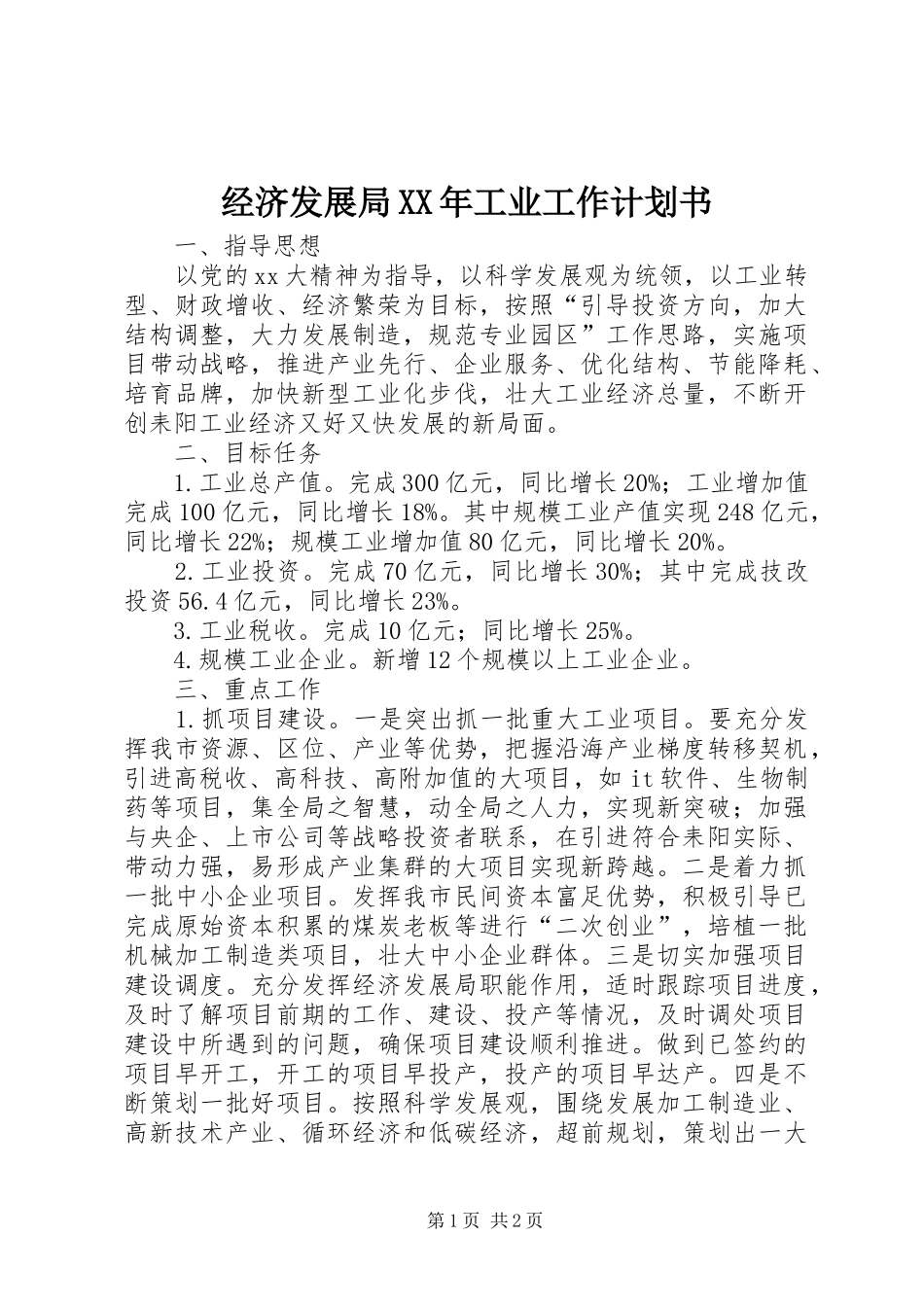 经济发展局XX年工业工作计划书

一、指导思想

以党的xx大精神为指导，以科学发展观为统领，以工业转型、财政增收、经济繁荣为目标，按照“引导投资方向，加大结构调整，大力发展制造，规范专业园区”工作思路，实施项目带动战略，推进产业先行、企业服务、优化结构、节能降耗、培育品牌，加快新型工业化步伐，壮大工业经济总量，不断开创耒阳工业经济又好又快发展的新局面。

二、目标任务

1.工业总产值。完成300亿元，同比增长20%；工业增加值完成100亿元，同比增长18%。其中规模工业产值实现248亿元，同比增长22%；规模工业增加值80亿元，同比增长20%。

2.工业投资。完成70亿元，同比增长30%；其中完成技改投资56.4亿元，同比增长23%。

3.工业税收。完成10亿元；同比增长25%。

4.规模工业企业。新增12个规模以上工业企业。

三、重点工作

1.抓项目建设。一是突出抓一批重大工业项目。要充分发挥我市资源、区位、产业等优势，把握沿海产业梯度转移契机，引进高税收、高科技、高附加值的大项目，如it软件、生物制药等项目，集全局之智慧，动全局之人力，实现新突破；加强与央企、上市公司等战略投资者联系，在引进符合耒阳实际、带动力强，易形成产业集群的大项目实现新跨越。二是着力抓一批中小企业项目。发挥我市民间资本富足优势，积极引导已完成原始资本积累的煤炭老板等进行“二次创业”，培植一批机械加工制造类项目，壮大中小企业群体。三是切实加强项目建设调度。充分发挥经济发展局职能作用，适时跟踪项目进度，及时了解项目前期的工作、建设、投产等情况，及时调处项目建设中所遇到的问题，确保项目建设顺利推进。做到已签约的项目早开工，开工的项目早投产，投产的项目早达产。四是不断策划一批好项目。按照科学发展观，围绕发展加工制造业、高新技术产业、循环经济和低碳经济，超前规划，策划出一大

第1页 共2页